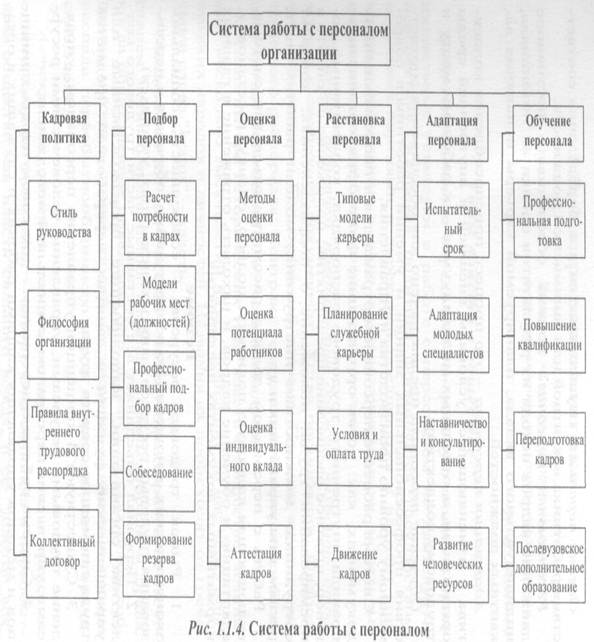 Система работы с персоналом организации

Кадровая политика

Стиль руководства

Философия организации

Правила внутреннего трудового распорядка

Коллективный договор

Подбор персонала

Расчет потребности в кадрах

Модели рабочих мест (должностей)

Профессиональный подбор кадров

Собеседование

Формирование резерва кадров

Оценка персонала

Методы оценки персонала

Оценка потенциала работников

Оценка индивидуального вклада

Аттестация кадров

Расстановка персонала

Типовые модели карьеры

Планирование служебной карьеры

Условия и оплата труда

Движение кадров

Адаптация персонала

Испытательный срок

Адаптация молодых специалистов

Наставничество и консультирование

Развитие человеческих ресурсов

Обучение персонала

Профессиональная подготовка

Повышение квалификации

Переподготовка кадров

Послевузовское дополнительное образование

Рис. 1.1.4. Система работы с персоналом